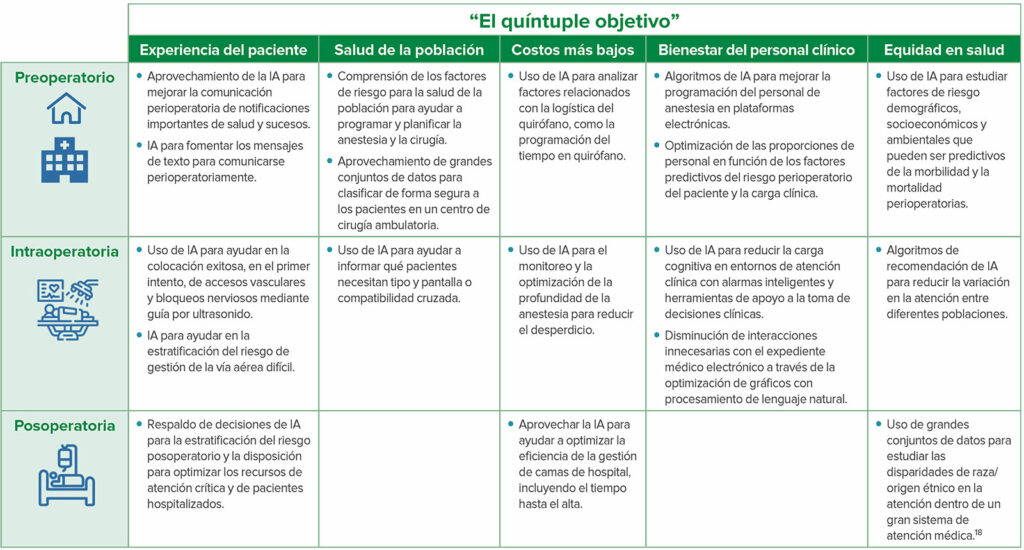 "El quíntuple objetivo"

| | Experiencia del paciente | Salud de la población | Costos más bajos | Bienestar del personal clínico | Equidad en salud |
|---|---|---|---|---|---|
| Preoperatorio | • Aprovechamiento de la IA para mejorar la comunicación perioperatoria de notificaciones importantes de salud y sucesos. • IA para fomentar los mensajes de texto para comunicarse perioperatoriamente. | • Comprensión de los factores de riesgo para la salud de la población para ayudar a programar y planificar la anestesia y la cirugía. • Aprovechamiento de grandes conjuntos de datos para clasificar de forma segura a los pacientes en un centro de cirugía ambulatoria. | • Uso de IA para analizar factores relacionados con la logística del quirófano, como la programación del tiempo en quirófano. | • Algoritmos de IA para mejorar la programación del personal de anestesia en plataformas electrónicas. • Optimización de las proporciones de personal en función de los factores predictivos del riesgo perioperatorio del paciente y la carga clínica. | • Uso de IA para estudiar factores de riesgo demográficos, socioeconómicos y ambientales que pueden ser predictivos de la morbilidad y la mortalidad perioperatorias. |
| Intraoperatoria | • Uso de IA para ayudar en la colocación exitosa, en el primer intento, de accesos vasculares y bloqueos nerviosos mediante guía por ultrasonido. • IA para ayudar en la estratificación del riesgo de gestión de la vía aérea difícil. | • Uso de IA para ayudar a informar qué pacientes necesitan tipo y pantalla o compatibilidad cruzada. | • Uso de IA para el monitoreo y la optimización de la profundidad de la anestesia para reducir el desperdicio. | • Uso de IA para reducir la carga cognitiva en entornos de atención clínica con alarmas inteligentes y herramientas de apoyo a la toma de decisiones clínicas. • Disminución de interacciones innecesarias con el expediente médico electrónico a través de la optimización de gráficos con procesamiento de lenguaje natural. | • Algoritmos de recomendación de IA para reducir la variación en la atención entre diferentes poblaciones. |
| Posoperatoria | • Respaldo de decisiones de IA para la estratificación del riesgo posoperatorio y la disposición para optimizar los recursos de atención crítica y de pacientes hospitalizados. | | • Aprovechar la IA para ayudar a optimizar la eficiencia de la gestión de camas de hospital, incluyendo el tiempo hasta el alta. | | • Uso de grandes conjuntos de datos para estudiar las disparidades de raza/ origen étnico en la atención dentro de un gran sistema de atención médica.$^{18}$ |